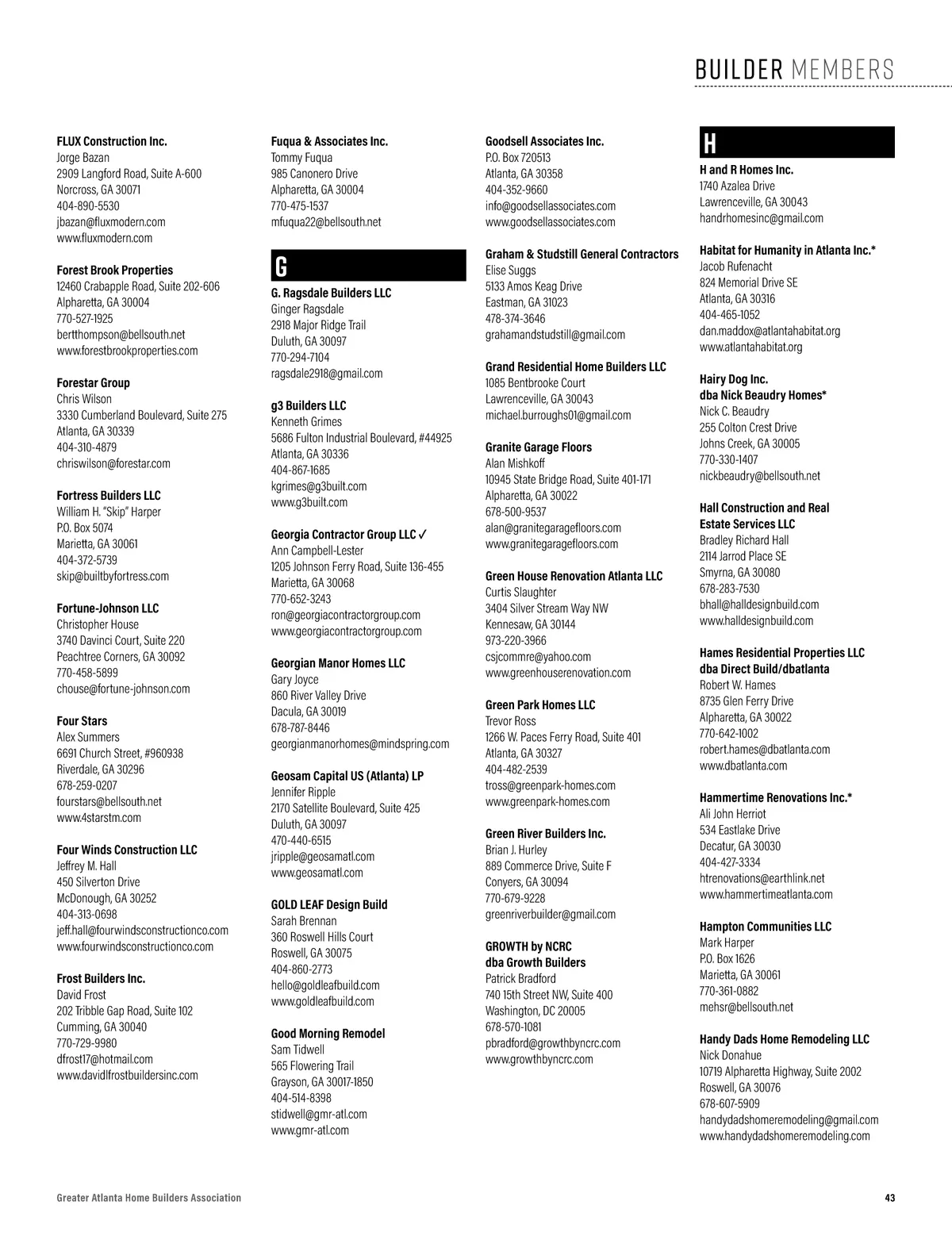 BUILDER MEMBERS

FLUX Construction Inc.
Jorge Bazan
2909 Langford Road, Suite A-600
Norcross, GA 30071
404-890-5530
jbazan@fluxmodern.com
www.fluxmodern.com

Forest Brook Properties
12460 Crabapple Road, Suite 202-606
Alpharetta, GA 30004
770-527-1925
bertthompson@bellsouth.net
www.forestbrookproperties.com

Forestar Group
Chris Wilson
3330 Cumberland Boulevard, Suite 275
Atlanta, GA 30339
404-310-4879
chriswilson@forestar.com

Fortress Builders LLC
William H. "Skip" Harper
P.O. Box 5074
Marietta, GA 30061
404-372-5739
skip@builtbyfortress.com

Fortune-Johnson LLC
Christopher House
3740 Davinci Court, Suite 220
Peachtree Corners, GA 30092
770-458-5899
chouse@fortune-johnson.com

Four Stars
Alex Summers
6691 Church Street, #960938
Riverdale, GA 30296
678-259-0207
fourstars@bellsouth.net
www.4starstm.com

Four Winds Construction LLC
Jeffrey M. Hall
450 Silverton Drive
McDonough, GA 30252
404-313-0698
jeff.hall@fourwindsconstructionco.com
www.fourwindsconstructionco.com

Frost Builders Inc.
David Frost
202 Tribble Gap Road, Suite 102
Cumming, GA 30040
770-729-9980
dfrost17@hotmail.com
www.davidlfrostbuildersinc.com

Fuqua & Associates Inc.
Tommy Fuqua
985 Canonero Drive
Alpharetta, GA 30004
770-475-1537
mfuqua22@bellsouth.net

G

G. Ragsdale Builders LLC
Ginger Ragsdale
2918 Major Ridge Trail
Duluth, GA 30097
770-294-7104
ragsdale2918@gmail.com

g3 Builders LLC
Kenneth Grimes
5686 Fulton Industrial Boulevard, #44925
Atlanta, GA 30336
404-867-1685
kgrimes@g3built.com
www.g3built.com

Georgia Contractor Group LLC ✓
Ann Campbell-Lester
1205 Johnson Ferry Road, Suite 136-455
Marietta, GA 30068
770-652-3243
ron@georgiacontractorgroup.com
www.georgiacontractorgroup.com

Georgian Manor Homes LLC
Gary Joyce
860 River Valley Drive
Dacula, GA 30019
678-787-8446
georgianmanorhomes@mindspring.com

Geosam Capital US (Atlanta) LP
Jennifer Ripple
2170 Satellite Boulevard, Suite 425
Duluth, GA 30097
470-440-6515
jripple@geosamatl.com
www.geosamatl.com

GOLD LEAF Design Build
Sarah Brennan
360 Roswell Hills Court
Roswell, GA 30075
404-860-2773
hello@goldleafbuild.com
www.goldleafbuild.com

Good Morning Remodel
Sam Tidwell
565 Flowering Trail
Grayson, GA 30017-1850
404-514-8398
stidwell@gmr-atl.com
www.gmr-atl.com

Goodsell Associates Inc.
P.O. Box 720513
Atlanta, GA 30358
404-352-9660
info@goodsellassociates.com
www.goodsellassociates.com

Graham & Studstill General Contractors
Elise Suggs
5133 Amos Keag Drive
Eastman, GA 31023
478-374-3646
grahamandstudstill@gmail.com

Grand Residential Home Builders LLC
1085 Bentbrooke Court
Lawrenceville, GA 30043
michael.burroughs01@gmail.com

Granite Garage Floors
Alan Mishkoff
10945 State Bridge Road, Suite 401-171
Alpharetta, GA 30022
678-500-9537
alan@granitegaragefloors.com
www.granitegaragefloors.com

Green House Renovation Atlanta LLC
Curtis Slaughter
3404 Silver Stream Way NW
Kennesaw, GA 30144
973-220-3966
csjcommre@yahoo.com
www.greenhouserenovation.com

Green Park Homes LLC
Trevor Ross
1266 W. Paces Ferry Road, Suite 401
Atlanta, GA 30327
404-482-2539
tross@greenpark-homes.com
www.greenpark-homes.com

Green River Builders Inc.
Brian J. Hurley
889 Commerce Drive, Suite F
Conyers, GA 30094
770-679-9228
greenriverbuilder@gmail.com

GROWTH by NCRC
dba Growth Builders
Patrick Bradford
740 15th Street NW, Suite 400
Washington, DC 20005
678-570-1081
pbradford@growthbyncrc.com
www.growthbyncrc.com

H

H and R Homes Inc.
1740 Azalea Drive
Lawrenceville, GA 30043
handrhomesinc@gmail.com

Habitat for Humanity in Atlanta Inc.*
Jacob Rufenacht
824 Memorial Drive SE
Atlanta, GA 30316
404-465-1052
dan.maddox@atlantahabitat.org
www.atlantahabitat.org

Hairy Dog Inc.
dba Nick Beaudry Homes*
Nick C. Beaudry
255 Colton Crest Drive
Johns Creek, GA 30005
770-330-1407
nickbeaudry@bellsouth.net

Hall Construction and Real Estate Services LLC
Bradley Richard Hall
2114 Jarrod Place SE
Smyrna, GA 30080
678-283-7530
bhall@halldesignbuild.com
www.halldesignbuild.com

Hames Residential Properties LLC
dba Direct Build/dbatlanta
Robert W. Hames
8735 Glen Ferry Drive
Alpharetta, GA 30022
770-642-1002
robert.hames@dbatlanta.com
www.dbatlanta.com

Hammertime Renovations Inc.*
Ali John Herriot
534 Eastlake Drive
Decatur, GA 30030
404-427-3334
htrenovations@earthlink.net
www.hammertimeatlanta.com

Hampton Communities LLC
Mark Harper
P.O. Box 1626
Marietta, GA 30061
770-361-0882
mehsr@bellsouth.net

Handy Dads Home Remodeling LLC
Nick Donahue
10719 Alpharetta Highway, Suite 2002
Roswell, GA 30076
678-607-5909
handydadshomeremodeling@gmail.com
www.handydadshomeremodeling.com

Greater Atlanta Home Builders Association
43